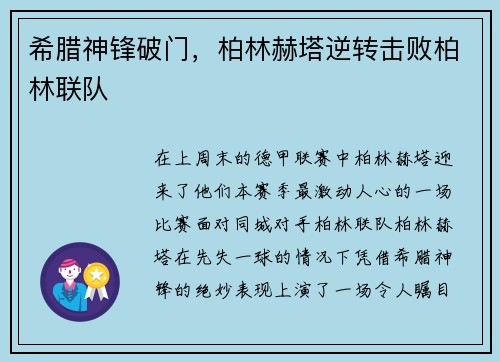 希腊神锋破门，柏林赫塔逆转击败柏林联队

在上周末的德甲联赛中柏林赫塔迎来了他们本赛季最激动人心的一场比赛面对同城对手柏林联队柏林赫塔在先失一球的情况下凭借希腊神锋的绝妙表现上演了一场令人瞩目